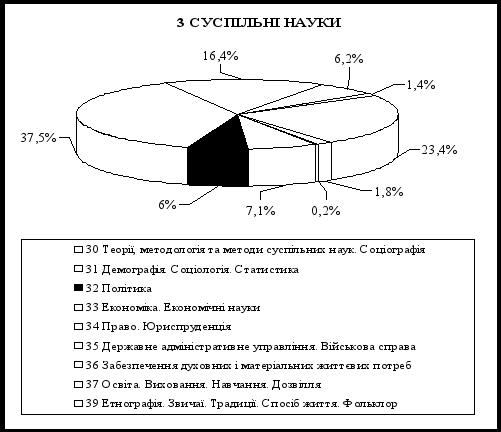 3 СУСПІЛЬНІ НАУКИ

16,4%
6,2%
1,4%
37,5%
23,4%
1,8%
6%
7,1%
0,2%

30 Теорії, методологія та методи суспільних наук. Соціографія
31 Демографія. Соціологія. Статистика
32 Політика
33 Економіка. Економічні науки
34 Право. Юриспруденція
35 Державне адміністративне управління. Військова справа
36 Забезпечення духовних і матеріальних життєвих потреб
37 Освіта. Виховання. Навчання. Дозвілля
39 Етнографія. Звичаї. Традиції. Спосіб життя. Фольклор